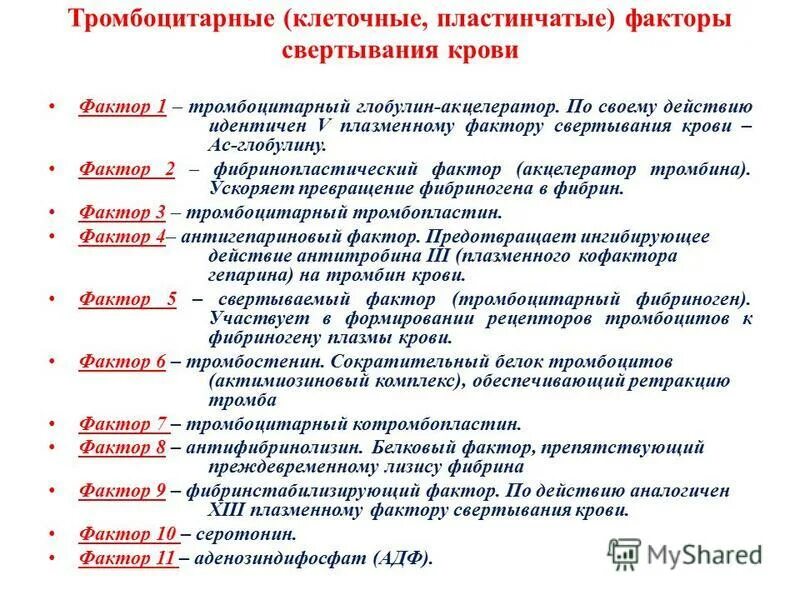 Тромбоцитарные (клеточные, пластинчатые) факторы свертывания крови

• Фактор 1 – тромбоцитарный глобулин-акцелератор. По своему действию идентичен V плазменному фактору свертывания крови – Ас-глобулину.
• Фактор 2 – фибринопластический фактор (акцелератор тромбина). Ускоряет превращение фибриногена в фибрин.
• Фактор 3 – тромбоцитарный тромбопластин.
• Фактор 4– антигепариновый фактор. Предотвращает ингибирующее действие антитробина III (плазменного кофактора гепарина) на тромбин крови.
• Фактор 5 – свертываемый фактор (тромбоцитарный фибриноген). Участвует в формировании рецепторов тромбоцитов к фибриногену плазмы крови.
• Фактор 6 – тромбостенин. Сократительный белок тромбоцитов (актимиозиновый комплекс), обеспечивающий ретракцию тромба
• Фактор 7 – тромбоцитарный котромбопластин.
• Фактор 8 – антифибринолизин. Белковый фактор, препятствующий преждевременному лизису фибрина
• Фактор 9 – фибринстабилизирующий фактор. По действию аналогичен XIII плазменному фактору свертывания крови.
• Фактор 10 – серотонин.
• Фактор 11 – аденозиндифосфат (АДФ).

MyShared